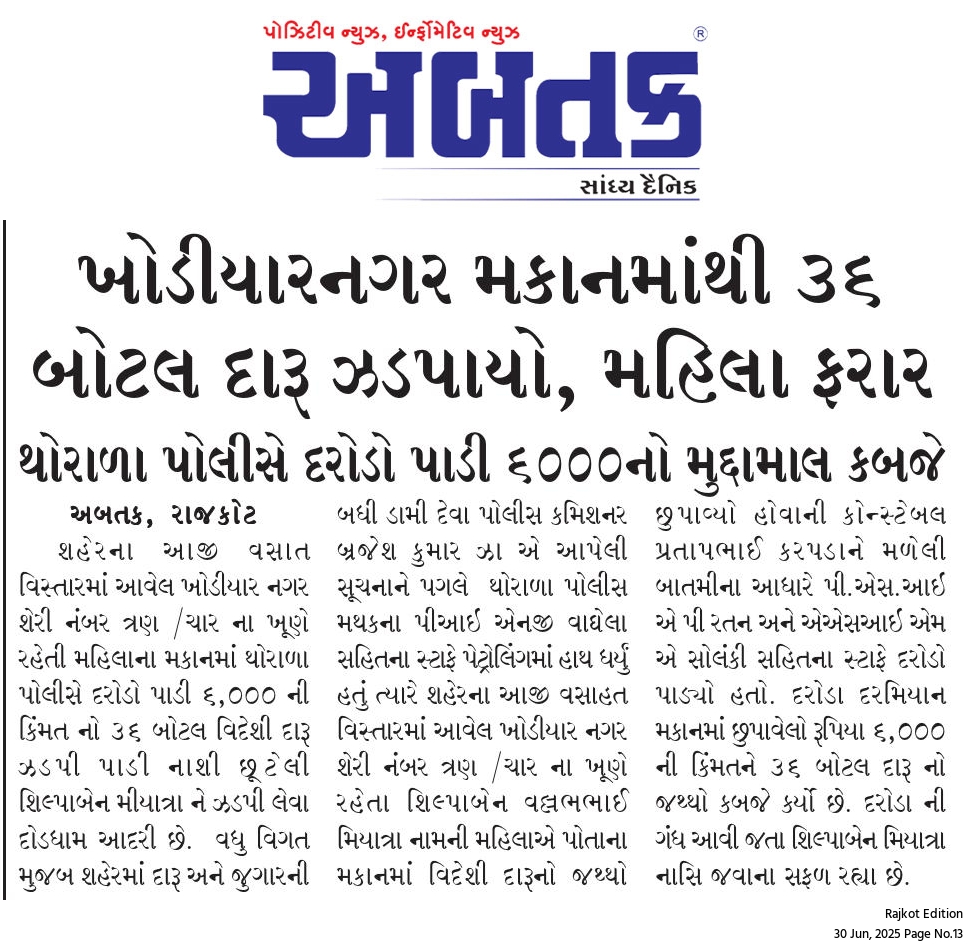 પોઝિટીવ ન્યુઝ, ઈન્ફોર્મેટિવ ન્યુઝ

અબતક

સાંધ્ય દૈનિક

ખોડીયારનગર મકાનમાંથી ૩૬ બોટલ દારૂ ઝડપાયો, મહિલા ફરાર

થોરાળા પોલીસે દરોડો પાડી ૬૦૦૦નો મુદ્દામાલ કબજે

અબતક, રાજકોટ

શહેરના આજી વસાત વિસ્તારમાં આવેલ ખોડીયાર નગર શેરી નંબર ત્રણ /ચાર ના ખૂણે રહેતી મહિલાના મકાનમાં થોરાળા પોલીસે દરોડો પાડી ૬,૦૦૦ ની કિંમત નો ૩૬ બોટલ વિદેશી દારૂ ઝડપી પાડી નાશી છૂટેલી શિલ્પાબેન મીયાત્રા ને ઝડપી લેવા દોડધામ આદરી છે. વધુ વિગત મુજબ શહેરમાં દારૂ અને જુગારની બધી ડામી દેવા પોલીસ કમિશનર બ્રજેશ કુમાર ઝા એ આપેલી સૂચનાને પગલે થોરાળા પોલીસ મથકના પીઆઈ એનજી વાઘેલા સહિતના સ્ટાફે પેટ્રોલિંગમાં હાથ ધર્યું હતું ત્યારે શહેરના આજી વસાહત વિસ્તારમાં આવેલ ખોડીયાર નગર શેરી નંબર ત્રણ /ચાર ના ખૂણે રહેતા શિલ્પાબેન વલ્લભભાઈ મિયાત્રા નામની મહિલાએ પોતાના મકાનમાં વિદેશી દારૂનો જથ્થો છુપાવ્યો હોવાની કોન્સ્ટેબલ પ્રતાપભાઈ કરપડાને મળેલી બાતમીના આધારે પી.એસ.આઈ એ પી રતન અને એએસઆઈ એમ એ સોલંકી સહિતના સ્ટાફે દરોડો પાડ્યો હતો. દરોડા દરમિયાન મકાનમાં છુપાવેલો રૂપિયા ૬,૦૦૦ ની કિંમતને ૩૬ બોટલ દારૂ નો જથ્થો કબજે કર્યો છે. દરોડા ની ગંધ આવી જતા શિલ્પાબેન મિયાત્રા નાસિ જવાના સફળ રહ્યા છે.

Rajkot Edition
30 Jun, 2025 Page No.13